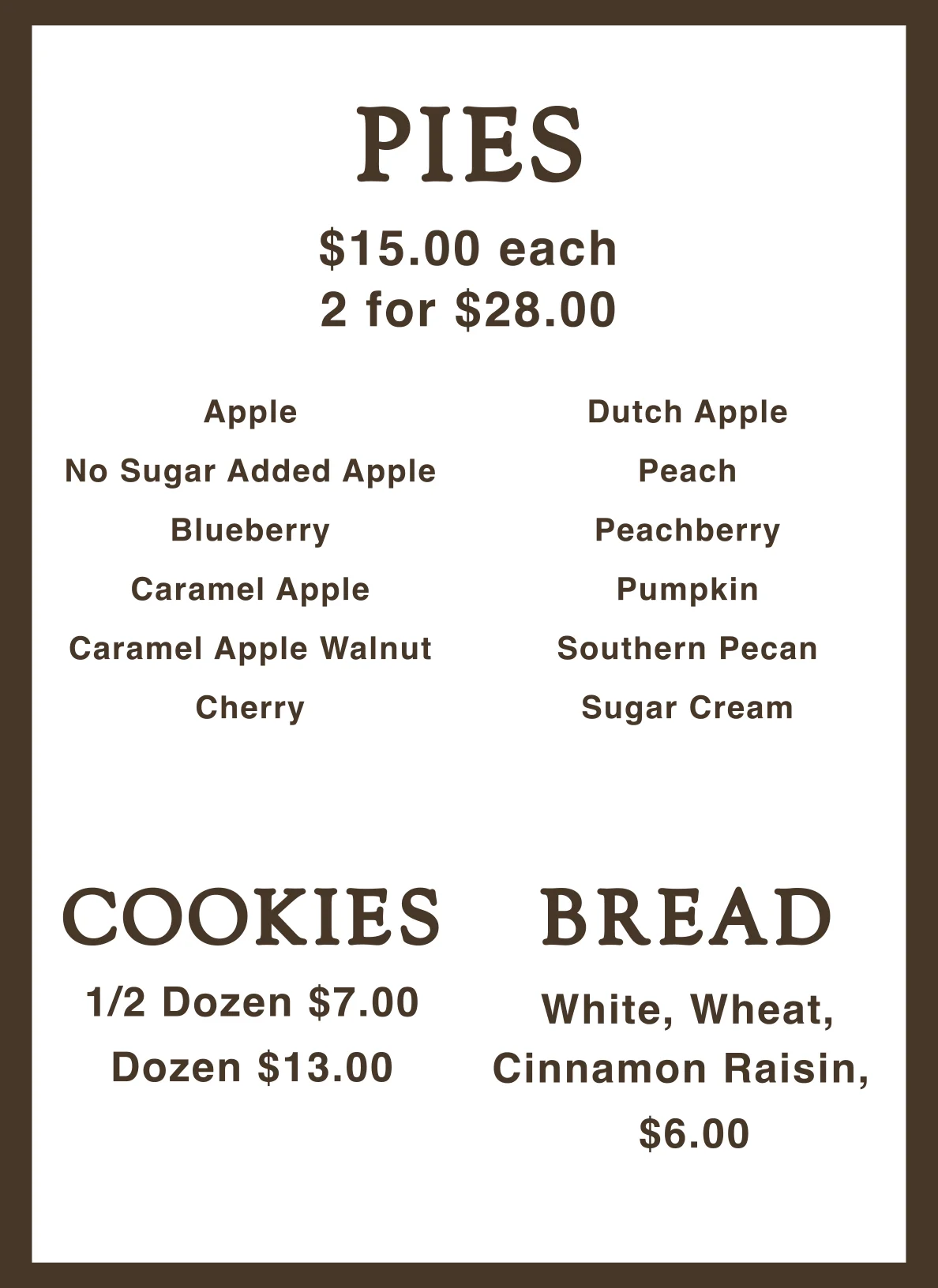 PIES

$15.00 each
2 for $28.00

Apple
No Sugar Added Apple
Blueberry
Caramel Apple
Caramel Apple Walnut
Cherry

Dutch Apple
Peach
Peachberry
Pumpkin
Southern Pecan
Sugar Cream

COOKIES

1/2 Dozen $7.00
Dozen $13.00

BREAD

White, Wheat, Cinnamon Raisin, $6.00